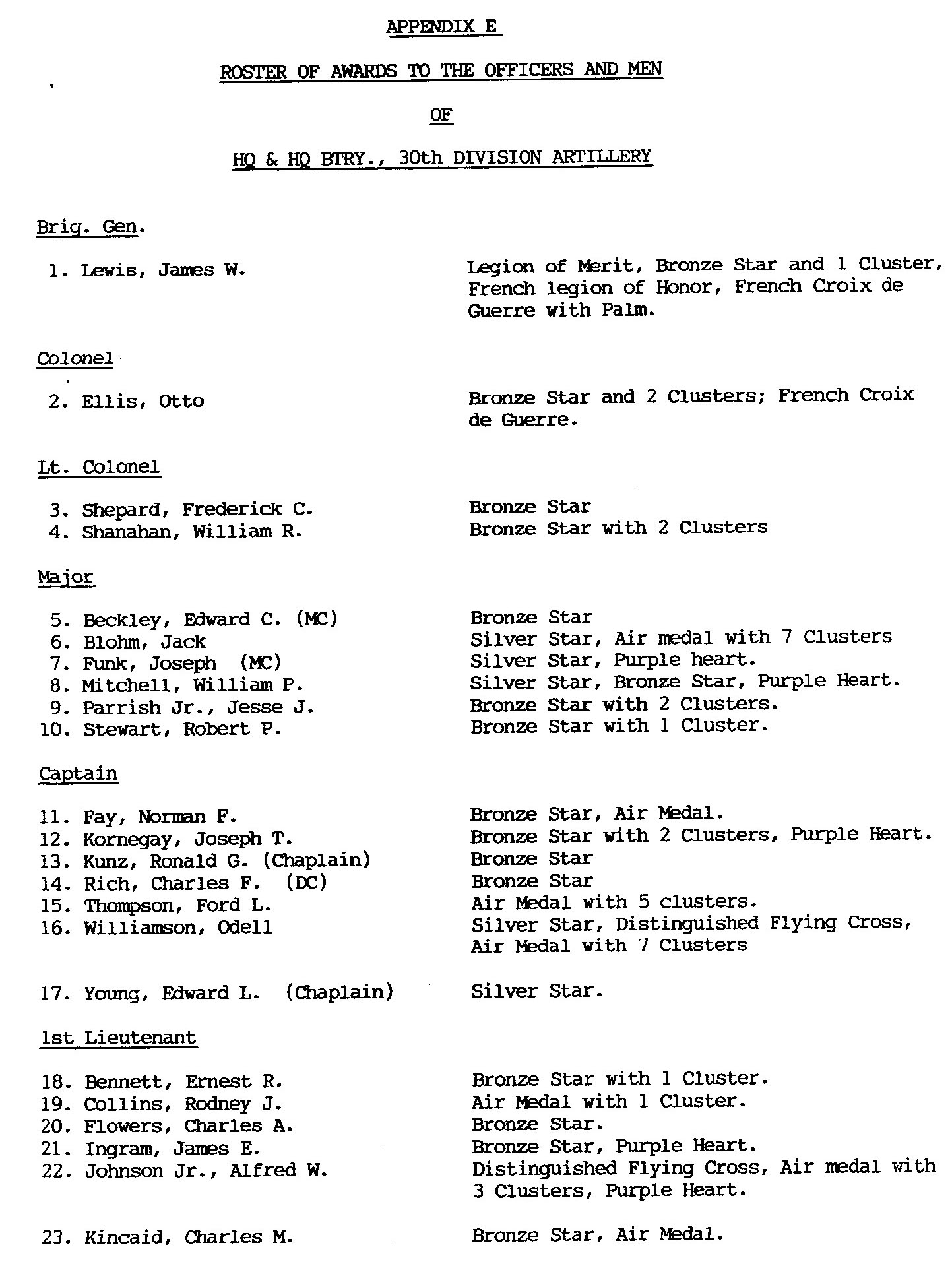 APPENDIX E

ROSTER OF AWARDS TO THE OFFICERS AND MEN

OF

HQ & HQ BTRY., 30th DIVISION ARTILLERY

Brig. Gen.

1. Lewis, James W. Legion of Merit, Bronze Star and 1 Cluster, French legion of Honor, French Croix de Guerre with Palm.

Colonel

2. Ellis, Otto Bronze Star and 2 Clusters; French Croix de Guerre.

Lt. Colonel

3. Shepard, Frederick C. Bronze Star
4. Shanahan, William R. Bronze Star with 2 Clusters

Major

5. Beckley, Edward C. (MC) Bronze Star
6. Blohm, Jack Silver Star, Air medal with 7 Clusters
7. Funk, Joseph (MC) Silver Star, Purple heart.
8. Mitchell, William P. Silver Star, Bronze Star, Purple Heart.
9. Parrish Jr., Jesse J. Bronze Star with 2 Clusters.
10. Stewart, Robert P. Bronze Star with 1 Cluster.

Captain

11. Fay, Norman F. Bronze Star, Air Medal.
12. Kornegay, Joseph T. Bronze Star with 2 Clusters, Purple Heart.
13. Kunz, Ronald G. (Chaplain) Bronze Star
14. Rich, Charles F. (DC) Bronze Star
15. Thompson, Ford L. Air Medal with 5 clusters.
16. Williamson, Odell Silver Star, Distinguished Flying Cross, Air Medal with 7 Clusters

17. Young, Edward L. (Chaplain) Silver Star.

1st Lieutenant

18. Bennett, Ernest R. Bronze Star with 1 Cluster.
19. Collins, Rodney J. Air Medal with 1 Cluster.
20. Flowers, Charles A. Bronze Star.
21. Ingram, James E. Bronze Star, Purple Heart.
22. Johnson Jr., Alfred W. Distinguished Flying Cross, Air medal with 3 Clusters, Purple Heart.

23. Kincaid, Charles M. Bronze Star, Air Medal.